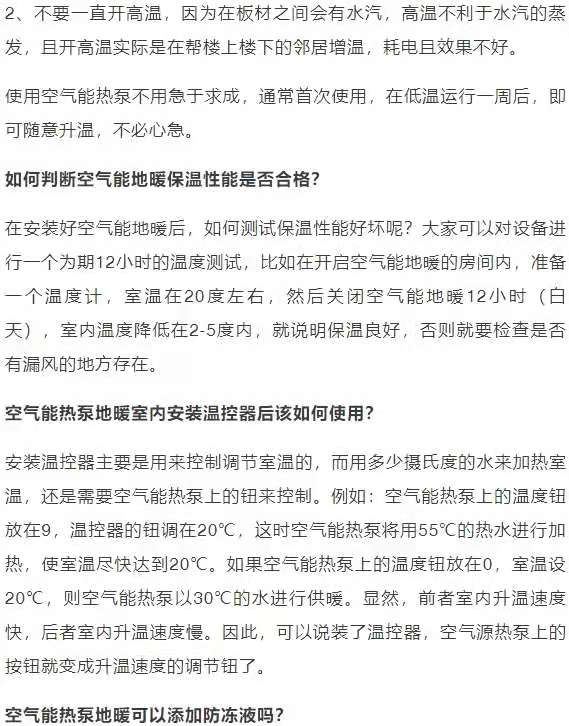 2、不要一直开高温，因为在板材之间会有水汽，高温不利于水汽的蒸发，且开高温实际是在帮楼上楼下的邻居增温，耗电且效果不好。

使用空气能热泵不用急于求成，通常首次使用，在低温运行一周后，即可随意升温，不必心急。

如何判断空气能地暖保温性能是否合格？

在安装好空气能地暖后，如何测试保温性能好坏呢？大家可以对设备进行一个为期12小时的温度测试，比如在开启空气能地暖的房间内，准备一个温度计，室温在20度左右，然后关闭空气能地暖12小时（白天），室内温度降低在2-5度内，就说明保温良好，否则就要检查是否有漏风的地方存在。

空气能热泵地暖室内安装温控器后该如何使用？

安装温控器主要是用来控制调节室温的，而用多少摄氏度的水来加热室温，还是需要空气能热泵上的钮来控制。例如：空气能热泵上的温度钮放在9，温控器的钮调在20℃，这时空气能热泵将用55℃的热水进行加热，使室温尽快达到20℃。如果空气能热泵上的温度钮放在0，室温设20℃，则空气能热泵以30℃的水进行供暖。显然，前者室内升温速度快，后者室内升温速度慢。因此，可以说装了温控器，空气源热泵上的按钮就变成升温速度的调节钮了。

空气能热泵地暖可以添加防冻液吗？